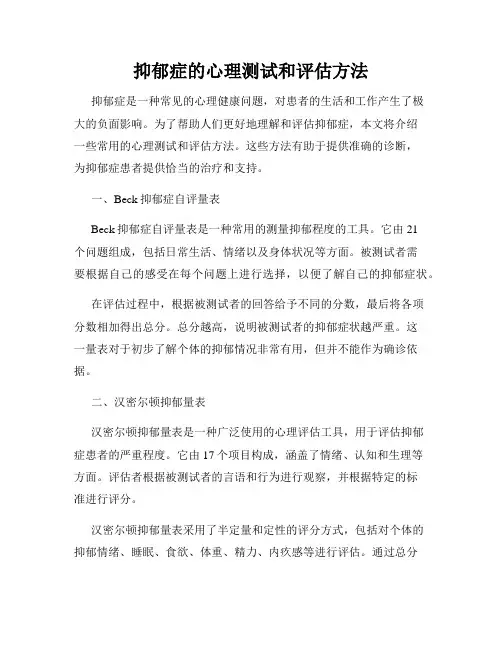 抑郁症的心理测试和评估方法

抑郁症是一种常见的心理健康问题，对患者的生活和工作产生了极大的负面影响。为了帮助人们更好地理解和评估抑郁症，本文将介绍一些常用的心理测试和评估方法。这些方法有助于提供准确的诊断，为抑郁症患者提供恰当的治疗和支持。

一、Beck 抑郁症自评量表

Beck 抑郁症自评量表是一种常用的测量抑郁程度的工具。它由 21 个问题组成，包括日常生活、情绪以及身体状况等方面。被测试者需要根据自己的感受在每个问题上进行选择，以便了解自己的抑郁症状。

在评估过程中，根据被测试者的回答给予不同的分数，最后将各项分数相加得出总分。总分越高，说明被测试者的抑郁症状越严重。这一量表对于初步了解个体的抑郁情况非常有用，但并不能作为确诊依据。

二、汉密尔顿抑郁量表

汉密尔顿抑郁量表是一种广泛使用的心理评估工具，用于评估抑郁症患者的严重程度。它由 17 个项目构成，涵盖了情绪、认知和生理等方面。评估者根据被测试者的言语和行为进行观察，并根据特定的标准进行评分。

汉密尔顿抑郁量表采用了半定量和定性的评分方式，包括对个体的抑郁情绪、睡眠、食欲、体重、精力、内疚感等进行评估。通过总分